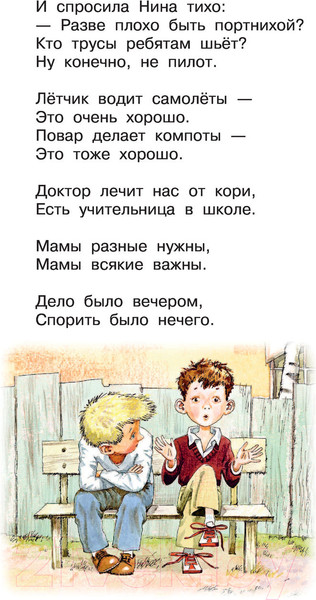 И спросила Нина тихо:
— Разве плохо быть портнихой?
Кто трусы ребятам шьёт?
Ну конечно, не пилот.

Лётчик водит самолёты —
Это очень хорошо.
Повар делает компоты —
Это тоже хорошо.

Доктор лечит нас от кори,
Есть учительница в школе.

Мамы разные нужны,
Мамы всякие важны.

Дело было вечером,
Спорить было нечего.